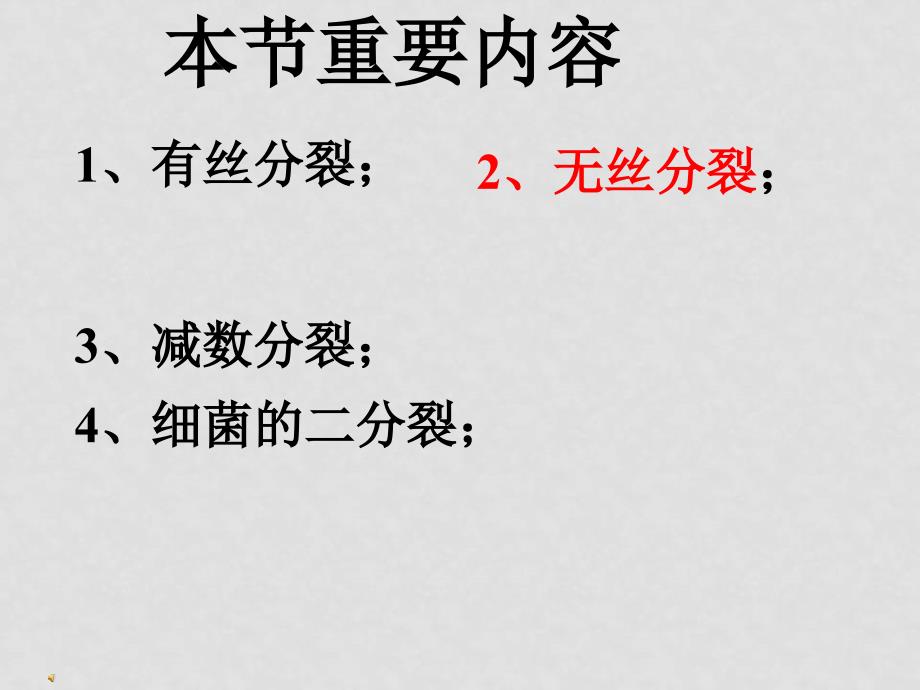 本节重要内容

1、有丝分裂；

2、无丝分裂；

3、减数分裂；

4、细菌的二分裂；